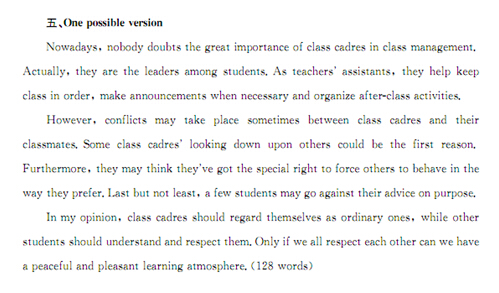 五、One possible version

Nowadays, nobody doubts the great importance of class cadres in class management. Actually, they are the leaders among students. As teachers' assistants, they help keep class in order, make announcements when necessary and organize after-class activities.

However, conflicts may take place sometimes between class cadres and their classmates. Some class cadres' looking down upon others could be the first reason. Furthermore, they may think they've got the special right to force others to behave in the way they prefer. Last but not least, a few students may go against their advice on purpose.

In my opinion, class cadres should regard themselves as ordinary ones, while other students should understand and respect them. Only if we all respect each other can we have a peaceful and pleasant learning atmosphere. (128 words)